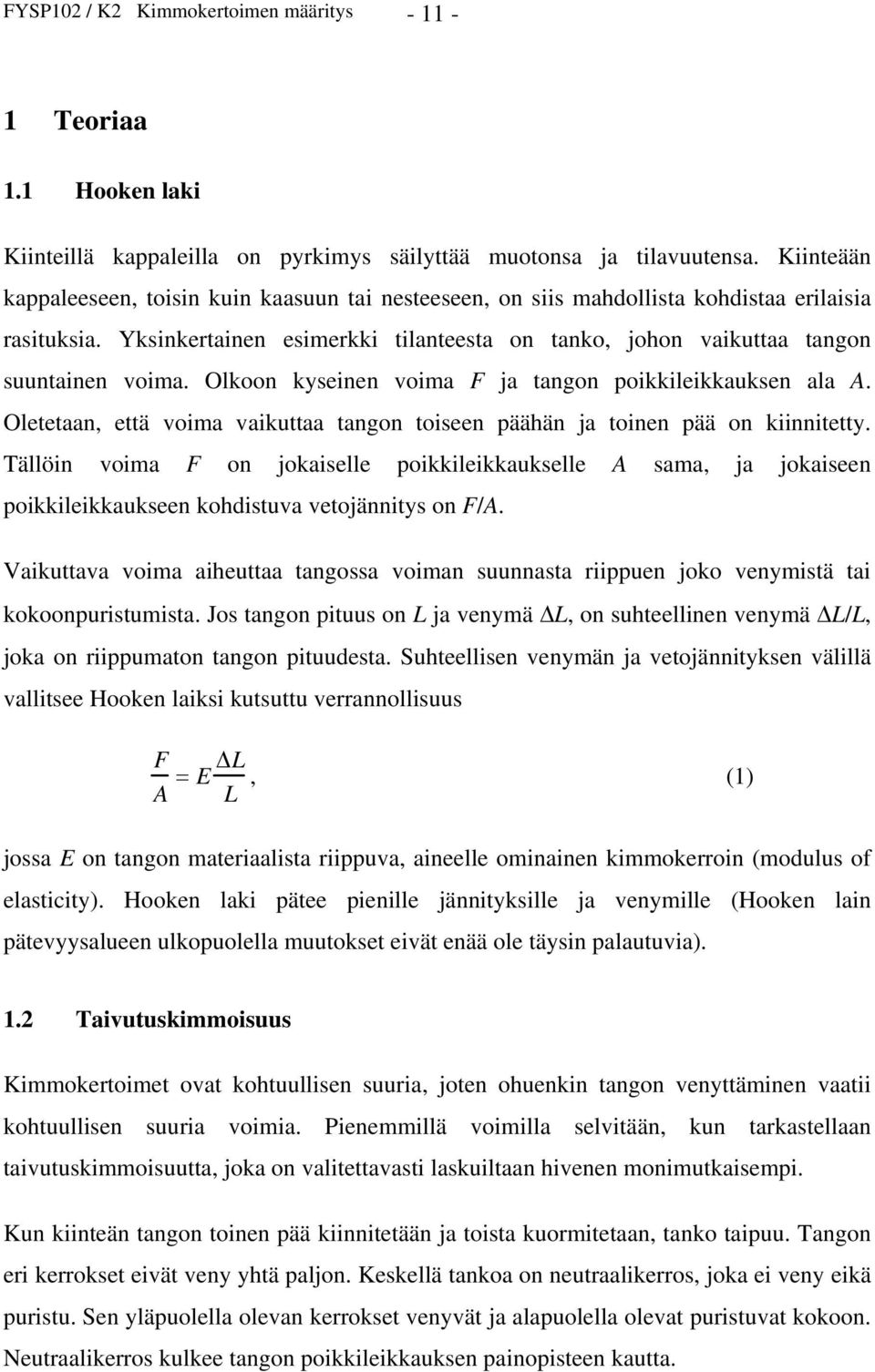 FYSP102 / K2 Kimmokertoimen määritys - 11 -

1 Teoriaa

1.1 Hooken laki

Kiinteillä kappaleilla on pyrkimys säilyttää muotonsa ja tilavuutensa. Kiinteään kappaleeseen, toisin kuin kaasuun tai nesteeseen, on siis mahdollista kohdistaa erilaisia rasituksia. Yksinkertainen esimerkki tilanteesta on tanko, johon vaikuttaa tangon suuntainen voima. Olkoon kyseinen voima $F$ ja tangon poikkileikkauksen ala $A$. Oletetaan, että voima vaikuttaa tangon toiseen päähän ja toinen pää on kiinnitetty. Tällöin voima $F$ on jokaiselle poikkileikkaukselle $A$ sama, ja jokaiseen poikkileikkaukseen kohdistuva vetojännitys on $F/A$.

Vaikuttava voima aiheuttaa tangossa voiman suunnasta riippuen joko venymistä tai kokoonpuristumista. Jos tangon pituus on $L$ ja venymä $\Delta L$, on suhteellinen venymä $\Delta L/L$, joka on riippumaton tangon pituudesta. Suhteellisen venymän ja vetojännityksen välillä vallitsee Hooken laiksi kutsuttu verrannollisuus

$\frac{F}{A} = E\frac{\Delta L}{L}$, (1)

jossa $E$ on tangon materiaalista riippuva, aineelle ominainen kimmokerroin (modulus of elasticity). Hooken laki pätee pienille jännityksille ja venymille (Hooken lain pätevyysalueen ulkopuolella muutokset eivät enää ole täysin palautuvia).

1.2 Taivutuskimmoisuus

Kimmokertoimet ovat kohtuullisen suuria, joten ohuenkin tangon venyttäminen vaatii kohtuullisen suuria voimia. Pienemmillä voimilla selvitään, kun tarkastellaan taivutuskimmoisuutta, joka on valitettavasti laskuiltaan hivenen monimutkaisempi.

Kun kiinteän tangon toinen pää kiinnitetään ja toista kuormitetaan, tanko taipuu. Tangon eri kerrokset eivät veny yhtä paljon. Keskellä tankoa on neutraalikerros, joka ei veny eikä puristu. Sen yläpuolella olevan kerrokset venyvät ja alapuolella olevat puristuvat kokoon. Neutraalikerros kulkee tangon poikkileikkauksen painopisteen kautta.